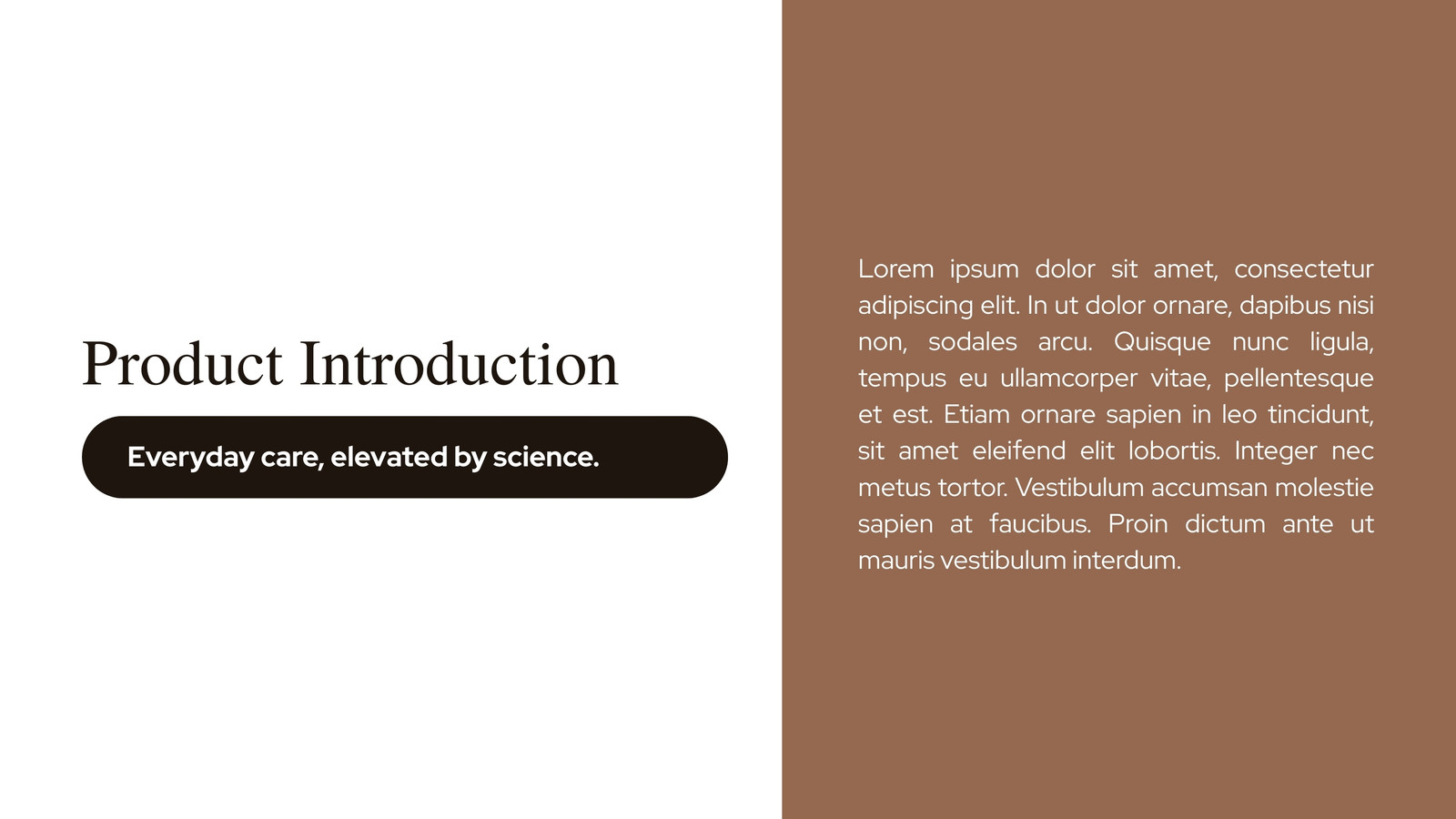 Product Introduction

Everyday care, elevated by science.

Lorem ipsum dolor sit amet, consectetur adipiscing elit. In ut dolor ornare, dapibus nisi non, sodales arcu. Quisque nunc ligula, tempus eu ullamcorper vitae, pellentesque et est. Etiam ornare sapien in leo tincidunt, sit amet eleifend elit lobortis. Integer nec metus tortor. Vestibulum accumsan molestie sapien at faucibus. Proin dictum ante ut mauris vestibulum interdum.